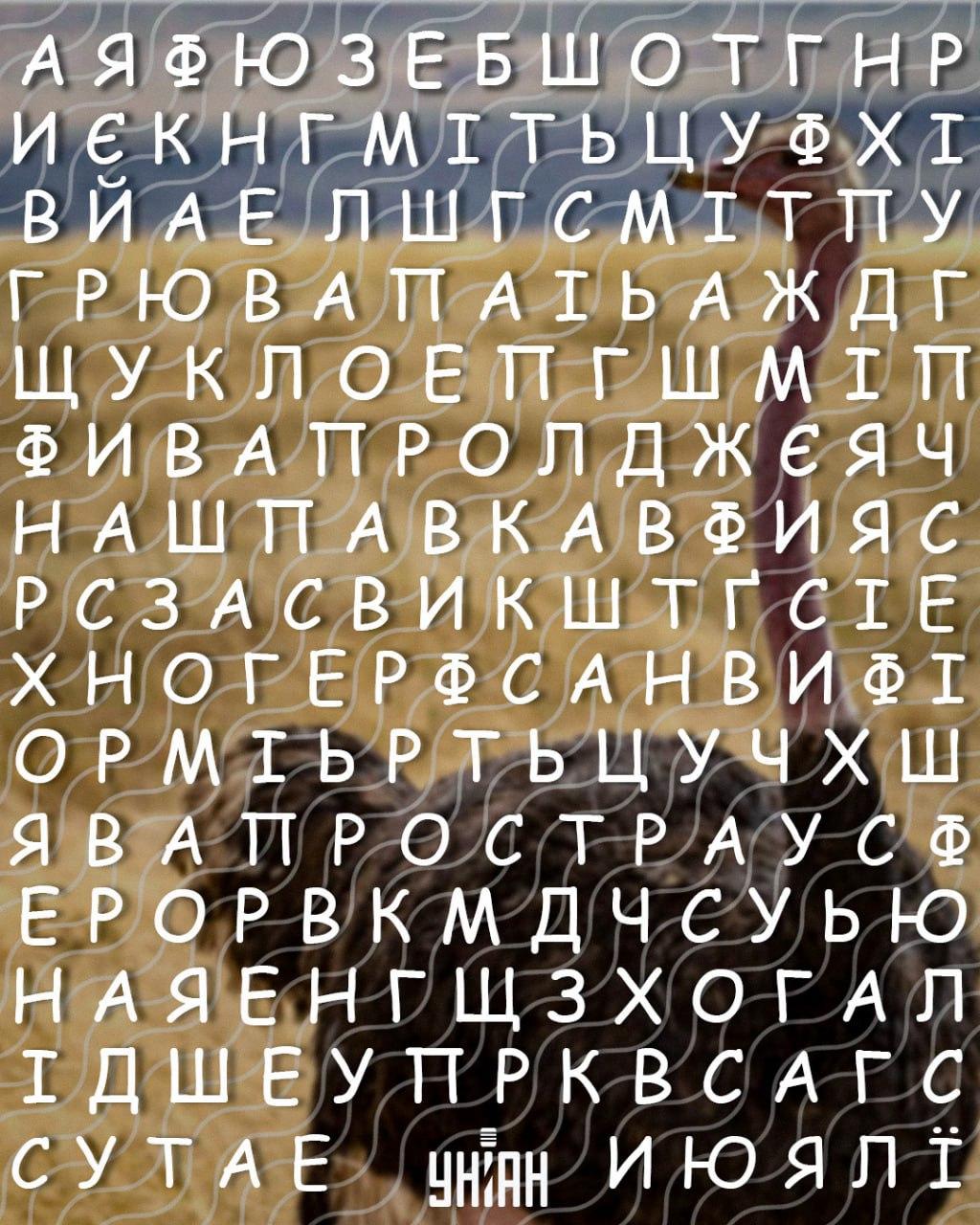 А Я Ф Ю З Е Б Ш О Т Г Н Р
И Є К Н Г М І Т Ь Ц У Ф Х І
В Й А Е Л Ш Г С М І Т П У
Г Р Ю В А П А І Ь А Ж Д Г
Щ У К Л О Е П Г Ш М І П
Ф И В А П Р О Л Д Ж Є Я Ч
Н А Ш П А В К А В Ф И Я С
Р С З А С В И К Ш Т Ґ С І Е
Х Н О Г Е Р Ф С А Н В И Ф І
О Р М І Ь Р Т Ь Ц У Ч Х Ш
Я В А П Р О С Т Р А У С Ф
Е Р О Р В К М Д Ч С У Ь Ю
Н А Я Е Н Г Щ З Х О Г А Л
І Д Ш Е У П Р К В С А Г С
С У Т А Е УНІАН И Ю Я Л Ї